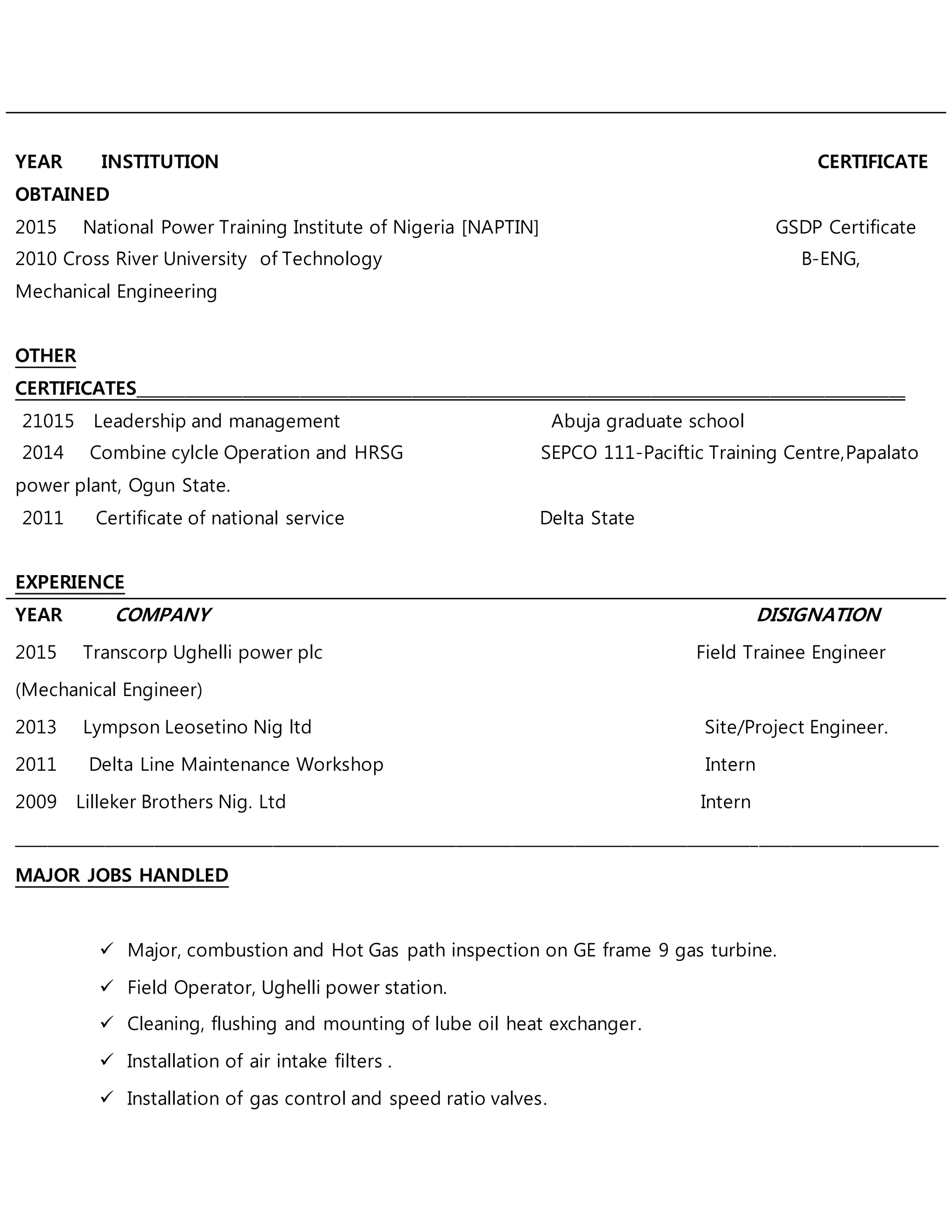 YEAR INSTITUTION CERTIFICATE OBTAINED

2015 National Power Training Institute of Nigeria [NAPTIN] GSDP Certificate

2010 Cross River University of Technology B-ENG, Mechanical Engineering

OTHER CERTIFICATES

21015 Leadership and management Abuja graduate school

2014 Combine cylcle Operation and HRSG SEPCO 111-Paciftic Training Centre,Papalato power plant, Ogun State.

2011 Certificate of national service Delta State

EXPERIENCE

YEAR COMPANY DISIGNATION

2015 Transcorp Ughelli power plc Field Trainee Engineer (Mechanical Engineer)

2013 Lympson Leosetino Nig ltd Site/Project Engineer.

2011 Delta Line Maintenance Workshop Intern

2009 Lilleker Brothers Nig. Ltd Intern

MAJOR JOBS HANDLED

✓ Major, combustion and Hot Gas path inspection on GE frame 9 gas turbine.

✓ Field Operator, Ughelli power station.

✓ Cleaning, flushing and mounting of lube oil heat exchanger.

✓ Installation of air intake filters .

✓ Installation of gas control and speed ratio valves.